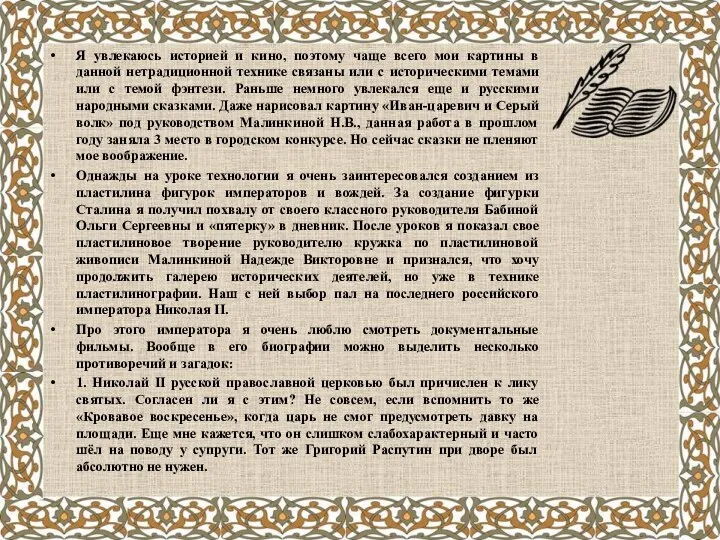 • Я увлекаюсь историей и кино, поэтому чаще всего мои картины в данной нетрадиционной технике связаны или с историческими темами или с темой фэнтези. Раньше немного увлекался еще и русскими народными сказками. Даже нарисовал картину «Иван-царевич и Серый волк» под руководством Малинкиной Н.В., данная работа в прошлом году заняла 3 место в городском конкурсе. Но сейчас сказки не пленяют мое воображение.

• Однажды на уроке технологии я очень заинтересовался созданием из пластилина фигурок императоров и вождей. За создание фигурки Сталина я получил похвалу от своего классного руководителя Бабиной Ольги Сергеевны и «пятерку» в дневник. После уроков я показал свое пластилиновое творение руководителю кружка по пластилиновой живописи Малинкиной Надежде Викторовне и признался, что хочу продолжить галерею исторических деятелей, но уже в технике пластилинографии. Наш с ней выбор пал на последнего российского императора Николая II.

• Про этого императора я очень люблю смотреть документальные фильмы. Вообще в его биографии можно выделить несколько противоречий и загадок:

• 1. Николай II русской православной церковью был причислен к лику святых. Согласен ли я с этим? Не совсем, если вспомнить то же «Кровавое воскресенье», когда царь не смог предусмотреть давку на площади. Еще мне кажется, что он слишком слабохарактерный и часто шёл на поводу у супруги. Тот же Григорий Распутин при дворе был абсолютно не нужен.